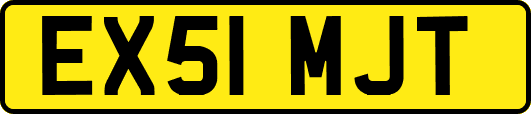 EX51 MJT